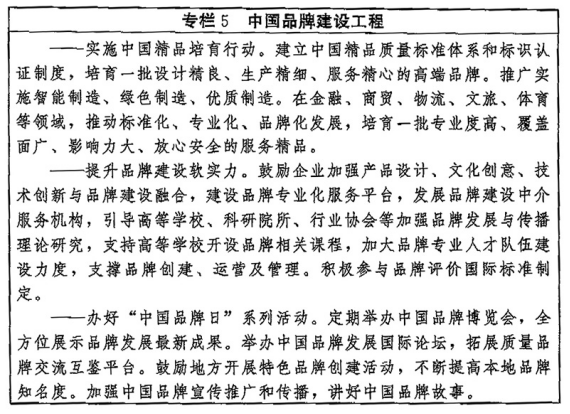 专栏5　中国品牌建设工程

——实施中国精品培育行动。建立中国精品质量标准体系和标识认证制度，培育一批设计精良、生产精细、服务精心的高端品牌。推广实施智能制造、绿色制造、优质制造。在金融、商贸、物流、文旅、体育等领域，推动标准化、专业化、品牌化发展，培育一批专业度高、覆盖面广、影响力大、放心安全的服务精品。

——提升品牌建设软实力。鼓励企业加强产品设计、文化创意、技术创新与品牌建设融合，建设品牌专业化服务平台，发展品牌建设中介服务机构，引导高等学校、科研院所、行业协会等加强品牌发展与传播理论研究，支持高等学校开设品牌相关课程，加大品牌专业人才队伍建设力度，支撑品牌创建、运营及管理。积极参与品牌评价国际标准制定。

——办好“中国品牌日”系列活动。定期举办中国品牌博览会，全方位展示品牌发展最新成果。举办中国品牌发展国际论坛，拓展质量品牌交流互鉴平台。鼓励地方开展特色品牌创建活动，不断提高本地品牌知名度。加强中国品牌宣传推广和传播，讲好中国品牌故事。